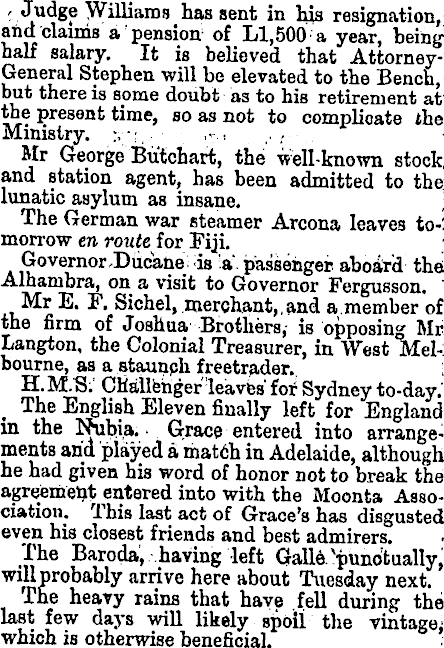 Judge Williams has sent in his resignation, and claims a pension of L1,500 a year, being half salary. It is believed that Attorney-General Stephen will be elevated to the Bench, but there is some doubt as to his retirement at the present time, so as not to complicate the Ministry.

Mr George Butchart, the well-known stock and station agent, has been admitted to the lunatic asylum as insane.

The German war steamer Arcona leaves to-morrow en route for Fiji.

Governor Ducane is a passenger aboard the Alhambra, on a visit to Governor Fergusson.

Mr E. F. Sichel, merchant, and a member of the firm of Joshua Brothers, is opposing Mr Langton, the Colonial Treasurer, in West Melbourne, as a staunch freetrader.

H.M.S. Challenger leaves for Sydney to-day.

The English Eleven finally left for England in the Nubia. Grace entered into arrangements and played a match in Adelaide, although he had given his word of honor not to break the agreement entered into with the Moonta Association. This last act of Grace's has disgusted even his closest friends and best admirers.

The Baroda, having left Galle punctually, will probably arrive here about Tuesday next.

The heavy rains that have fell during the last few days will likely spoil the vintage, which is otherwise beneficial.